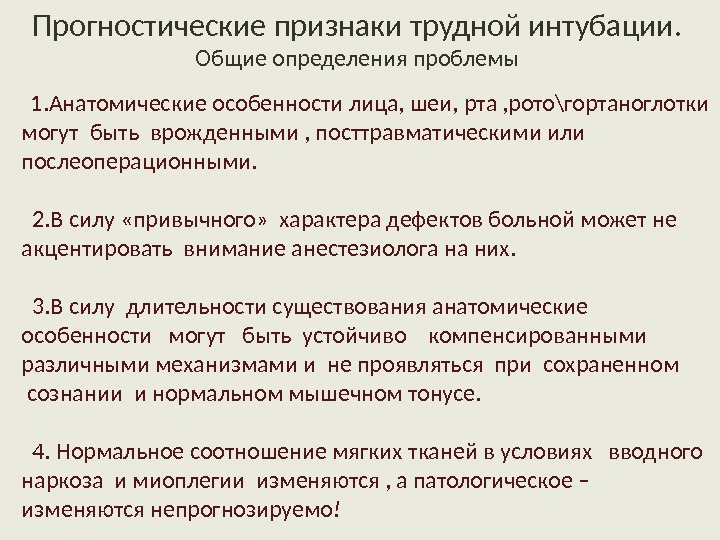 Прогностические признаки трудной интубации.
Общие определения проблемы

1.Анатомические особенности лица, шеи, рта ,рото\гортаноглотки могут быть врожденными , посттравматическими или послеоперационными.

2.В силу «привычного» характера дефектов больной может не акцентировать внимание анестезиолога на них.

3.В силу длительности существования анатомические особенности могут быть устойчиво компенсированными различными механизмами и не проявляться при сохраненном сознании и нормальном мышечном тонусе.

4. Нормальное соотношение мягких тканей в условиях вводного наркоза и миоплегии изменяются , а патологическое – изменяются непрогнозируемо!